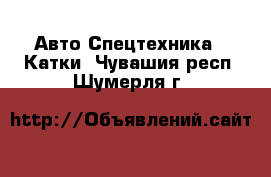 Авто Спецтехника Катки  Чувашия респ Шумерля г

http://Объявлений.сайт